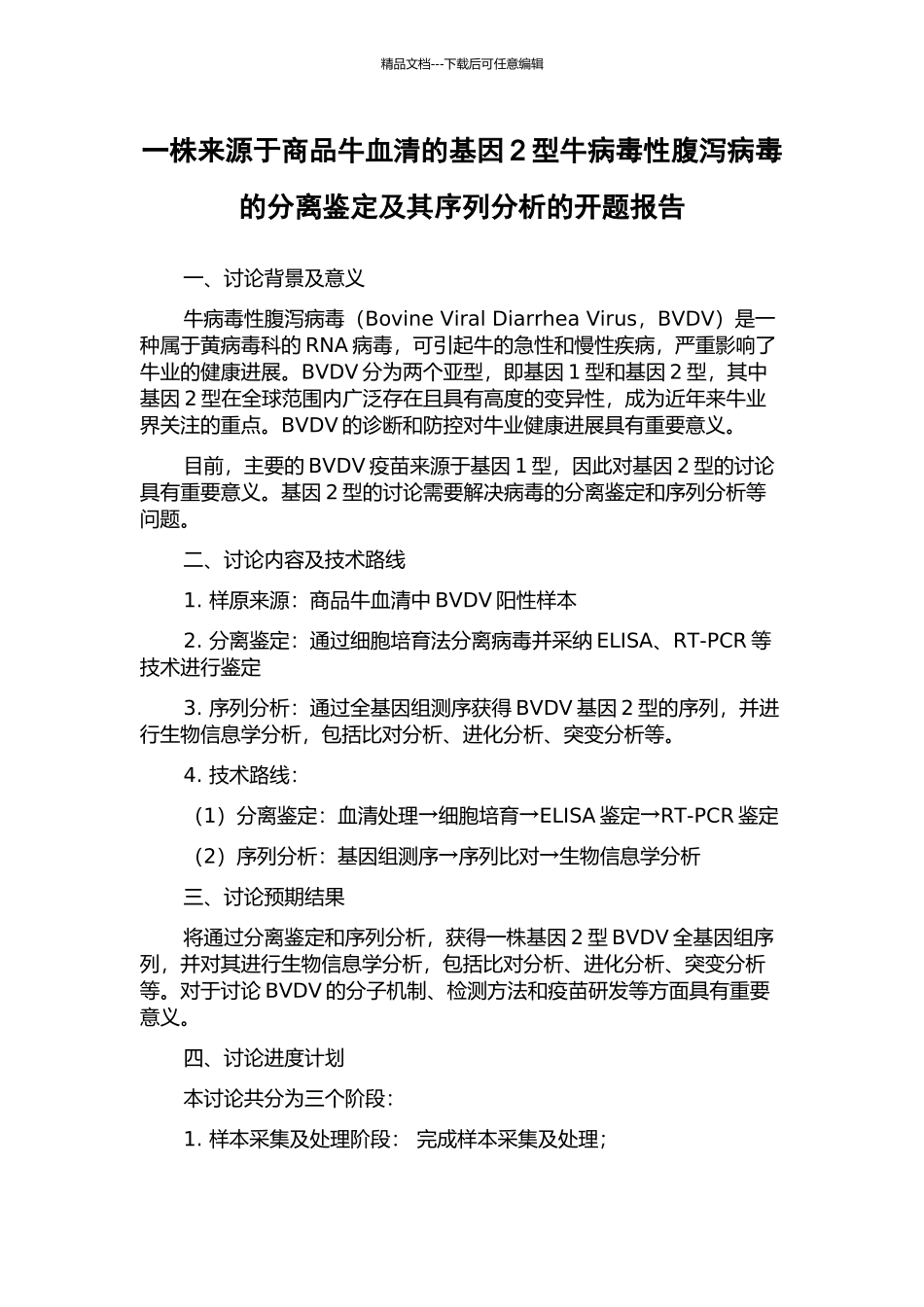 精品文档---下载后可任意编辑

一株来源于商品牛血清的基因 2 型牛病毒性腹泻病毒的分离鉴定及其序列分析的开题报告

一、讨论背景及意义

牛病毒性腹泻病毒（Bovine Viral Diarrhea Virus，BVDV）是一种属于黄病毒科的 RNA 病毒，可引起牛的急性和慢性疾病，严重影响了牛业的健康进展。BVDV 分为两个亚型，即基因 1 型和基因 2 型，其中基因 2 型在全球范围内广泛存在且具有高度的变异性，成为近年来牛业界关注的重点。BVDV 的诊断和防控对牛业健康进展具有重要意义。

目前，主要的 BVDV 疫苗来源于基因 1 型，因此对基因 2 型的讨论具有重要意义。基因 2 型的讨论需要解决病毒的分离鉴定和序列分析等问题。

二、讨论内容及技术路线

1. 样原来源：商品牛血清中 BVDV 阳性样本

2. 分离鉴定：通过细胞培育法分离病毒并采纳 ELISA、RT-PCR 等技术进行鉴定

3. 序列分析：通过全基因组测序获得 BVDV 基因 2 型的序列，并进行生物信息学分析，包括比对分析、进化分析、突变分析等。

4. 技术路线：

（1）分离鉴定：血清处理→细胞培育→ELISA 鉴定→RT-PCR 鉴定

（2）序列分析：基因组测序→序列比对→生物信息学分析

三、讨论预期结果

将通过分离鉴定和序列分析，获得一株基因 2 型 BVDV 全基因组序列，并对其进行生物信息学分析，包括比对分析、进化分析、突变分析等。对于讨论 BVDV 的分子机制、检测方法和疫苗研发等方面具有重要意义。

四、讨论进度计划

本讨论共分为三个阶段：

1. 样本采集及处理阶段： 完成样本采集及处理；